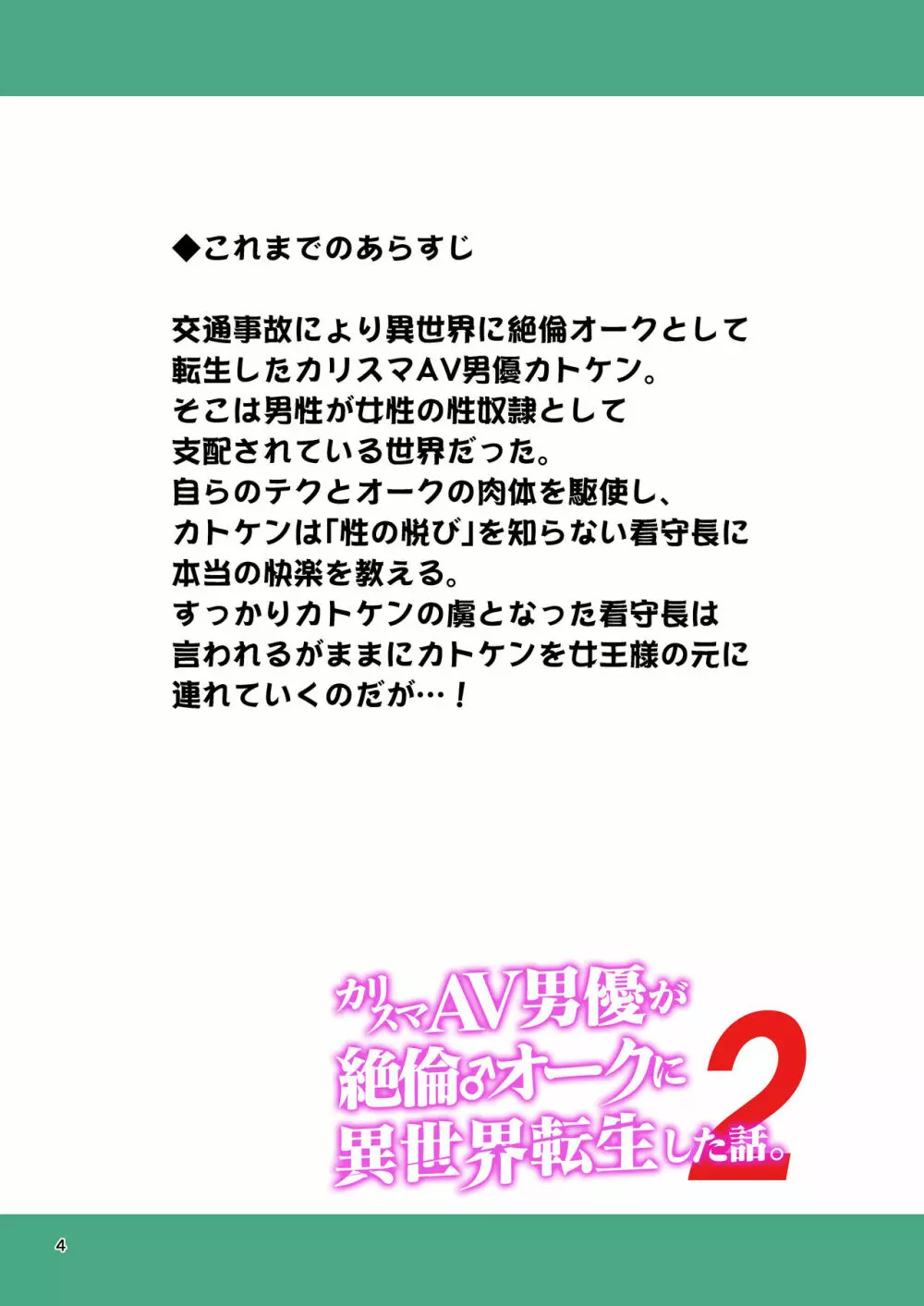 ◆これまでのあらすじ

交通事故により異世界に絶倫オークとして転生したカリスマAV男優カトケン。
そこは男性が女性の性奴隷として支配されている世界だった。
自らのテクとオークの肉体を駆使し、カトケンは「性の悦び」を知らない看守長に本当の快楽を教える。
すっかりカトケンの虜となった看守長は言われるがままにカトケンを女王様の元に連れていくのだが…！

カリスマAV男優が絶倫♂オークに異世界転生した話。2

4